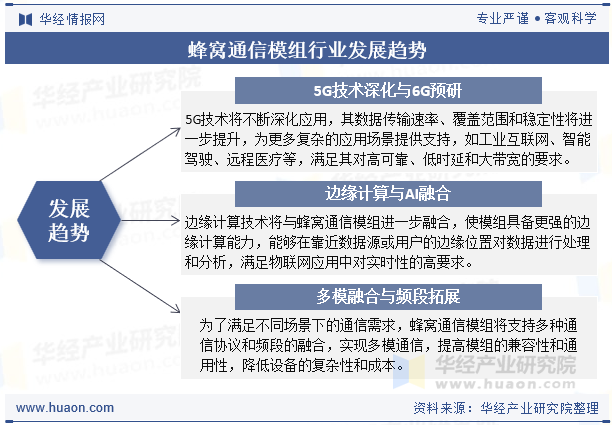 华经情报网

专业严谨 • 客观科学

蜂窝通信模组行业发展趋势

发展趋势

5G技术深化与6G预研

5G技术将不断深化应用，其数据传输速率、覆盖范围和稳定性将进一步提升，为更多复杂的应用场景提供支持，如工业互联网、智能驾驶、远程医疗等，满足其对高可靠、低时延和大带宽的要求。

边缘计算与AI融合

边缘计算技术将与蜂窝通信模组进一步融合，使模组具备更强的边缘计算能力，能够在靠近数据源或用户的边缘位置对数据进行处理和分析，满足物联网应用中对实时性的高要求。

多模融合与频段拓展

为了满足不同场景下的通信需求，蜂窝通信模组将支持多种通信协议和频段的融合，实现多模通信，提高模组的兼容性和通用性，降低设备的复杂性和成本。

华经产业研究院
www.huaon.com

www.huaon.com

资料来源：华经产业研究院整理